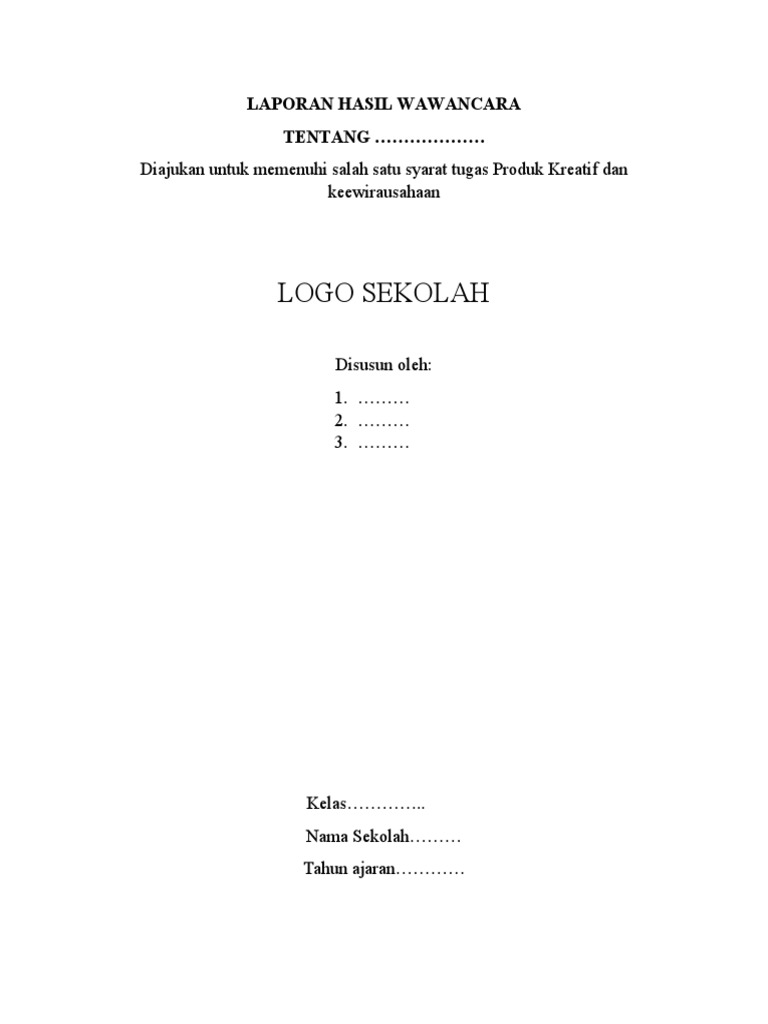 LAPORAN HASIL WAWANCARA

TENTANG ………………

Diajukan untuk memenuhi salah satu syarat tugas Produk Kreatif dan keewirausahaan

LOGO SEKOLAH

Disusun oleh:

1. ………
2. ………
3. ………

Kelas…………..

Nama Sekolah………

Tahun ajaran…………